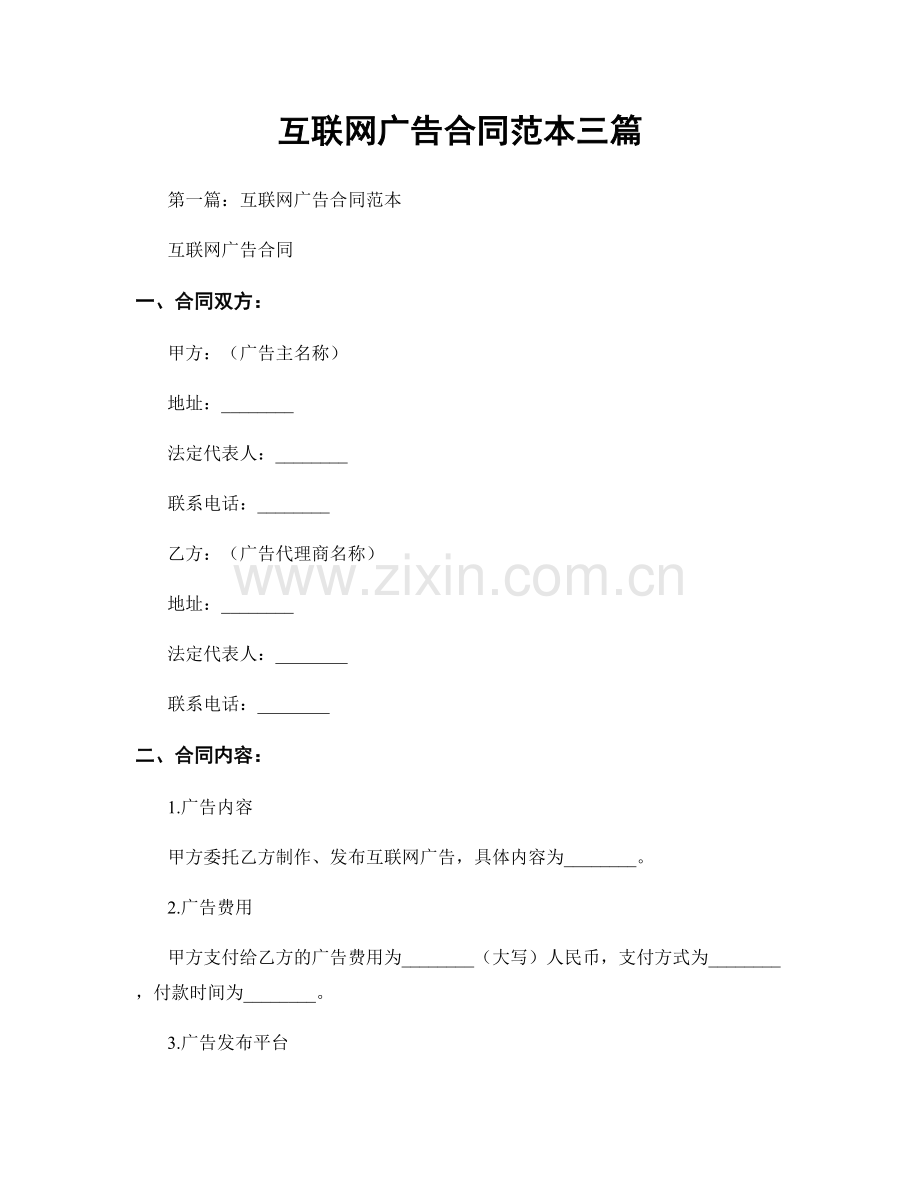 互联网广告合同范本三篇

第一篇：互联网广告合同范本

互联网广告合同

一、合同双方：

甲方：（广告主名称）

地址：____

法定代表人：____

联系电话：____

乙方：（广告代理商名称）

地址：____

法定代表人：____

联系电话：____

二、合同内容：

1.广告内容

甲方委托乙方制作、发布互联网广告，具体内容为____。

2.广告费用

甲方支付给乙方的广告费用为____（大写）人民币，支付方式为____，付款时间为____。

3.广告发布平台

www.zixin.com.cn